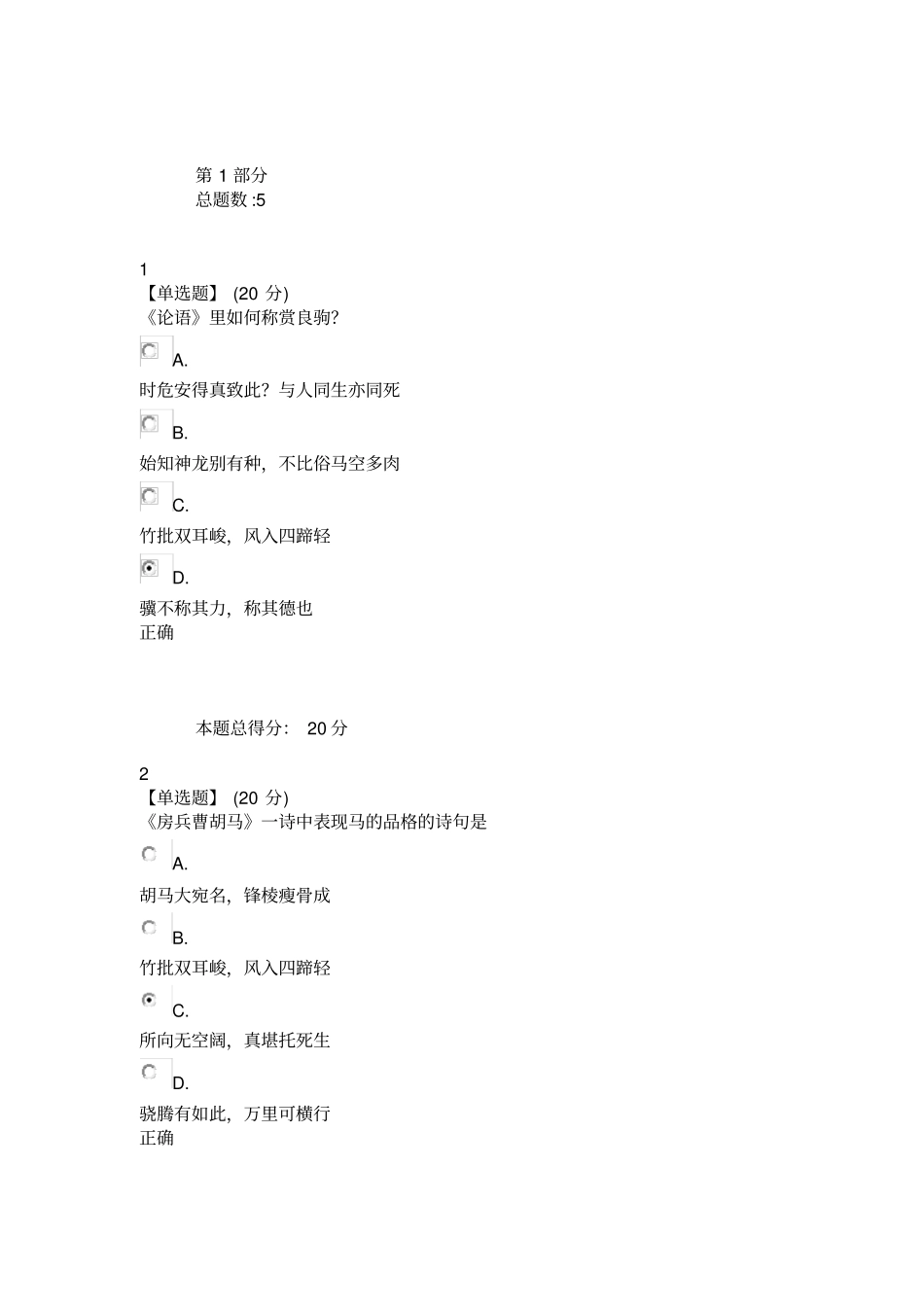 第 1 部分
总题数 :5

1
【单选题】 (20 分)
《论语》里如何称赏良驹?

A.
时危安得真致此？与人同生亦同死

B.
始知神龙别有种，不比俗马空多肉

C.
竹批双耳峻，风入四蹄轻

D.
骥不称其力，称其德也
正确

本题总得分: 20 分

2
【单选题】 (20 分)
《房兵曹胡马》一诗中表现马的品格的诗句是

A.
胡马大宛名，锋棱瘦骨成

B.
竹批双耳峻，风入四蹄轻

C.
所向无空阔，真堪托死生

D.
骁腾有如此，万里可横行
正确